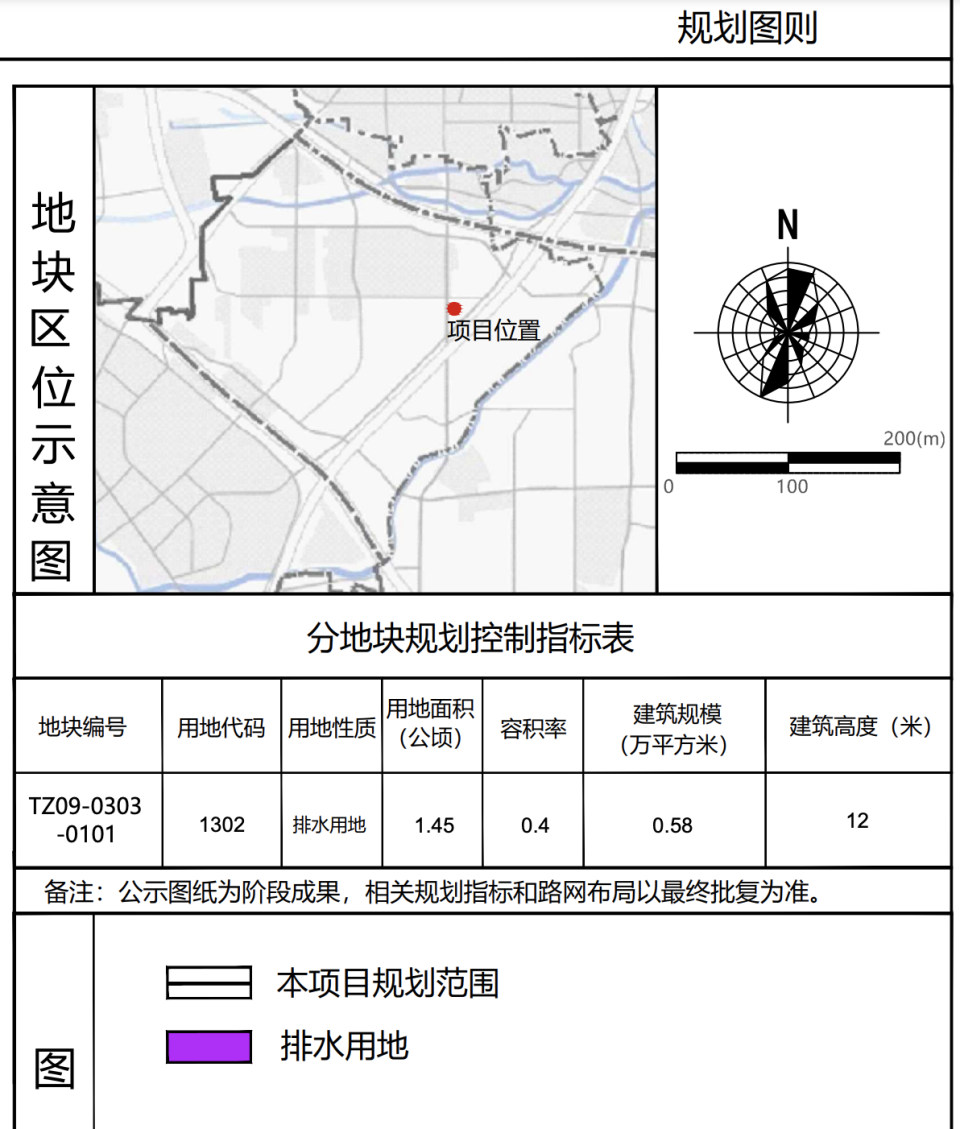 规划图则

地块区位示意图

项目位置

N

200(m)
0 100

分地块规划控制指标表

| 地块编号 | 用地代码 | 用地性质 | 用地面积（公顷） | 容积率 | 建筑规模（万平方米） | 建筑高度（米） |
|---|---|---|---|---|---|---|
| TZ09-0303-0101 | 1302 | 排水用地 | 1.45 | 0.4 | 0.58 | 12 |

备注：公示图纸为阶段成果，相关规划指标和路网布局以最终批复为准。

图

本项目规划范围

排水用地